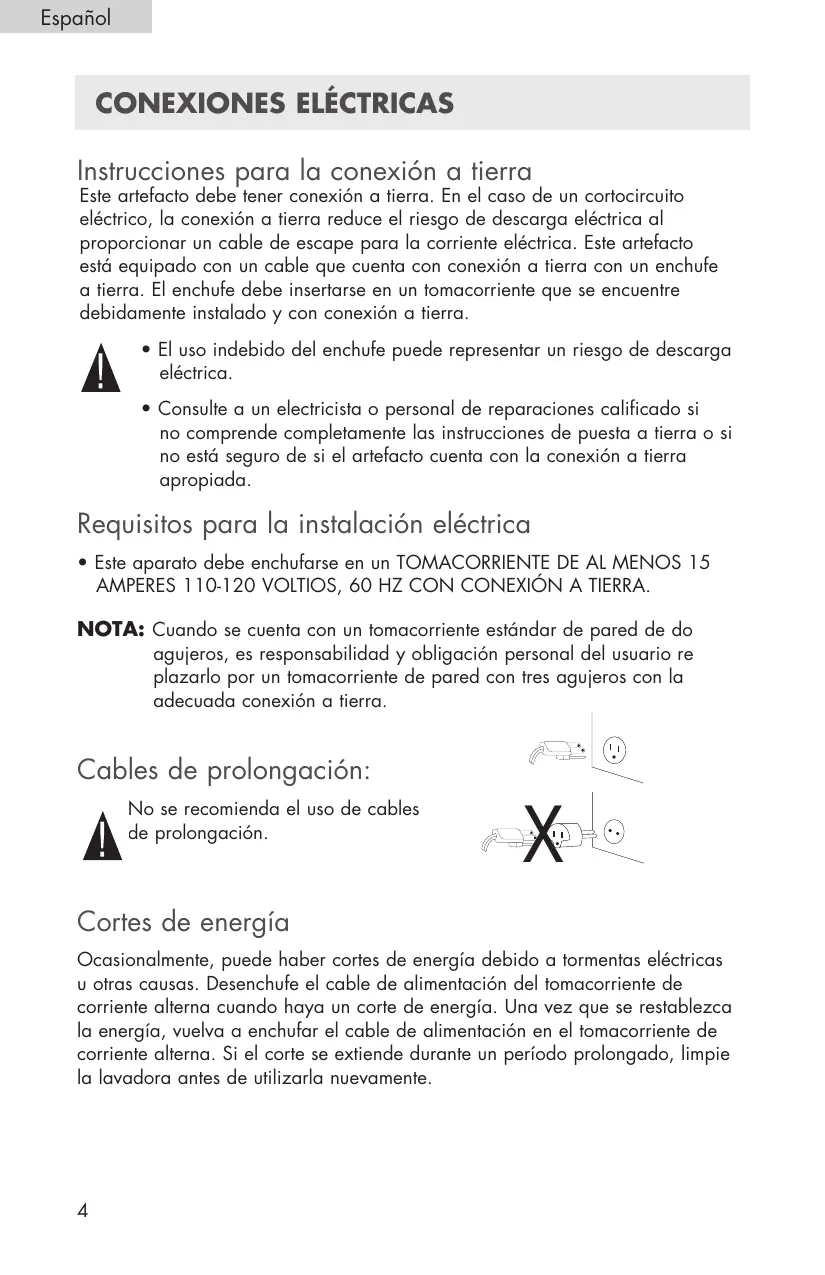 Español

CONEXIONES ELÉCTRICAS

Instrucciones para la conexión a tierra
Este artefacto debe tener conexión a tierra. En el caso de un cortocircuito eléctrico, la conexión a tierra reduce el riesgo de descarga eléctrica al proporcionar un cable de escape para la corriente eléctrica. Este artefacto está equipado con un cable que cuenta con conexión a tierra con un enchufe a tierra. El enchufe debe insertarse en un tomacorriente que se encuentre debidamente instalado y con conexión a tierra.

• El uso indebido del enchufe puede representar un riesgo de descarga eléctrica.

• Consulte a un electricista o personal de reparaciones calificado si no comprende completamente las instrucciones de puesta a tierra o si no está seguro de si el artefacto cuenta con la conexión a tierra apropiada.

Requisitos para la instalación eléctrica

• Este aparato debe enchufarse en un TOMACORRIENTE DE AL MENOS 15 AMPERES 110-120 VOLTIOS, 60 HZ CON CONEXIÓN A TIERRA.

NOTA: Cuando se cuenta con un tomacorriente estándar de pared de do agujeros, es responsabilidad y obligación personal del usuario re plazarlo por un tomacorriente de pared con tres agujeros con la adecuada conexión a tierra.

Cables de prolongación:

No se recomienda el uso de cables de prolongación.

X

Cortes de energía

Ocasionalmente, puede haber cortes de energía debido a tormentas eléctricas u otras causas. Desenchufe el cable de alimentación del tomacorriente de corriente alterna cuando haya un corte de energía. Una vez que se restablezca la energía, vuelva a enchufar el cable de alimentación en el tomacorriente de corriente alterna. Si el corte se extiende durante un período prolongado, limpie la lavadora antes de utilizarla nuevamente.

4